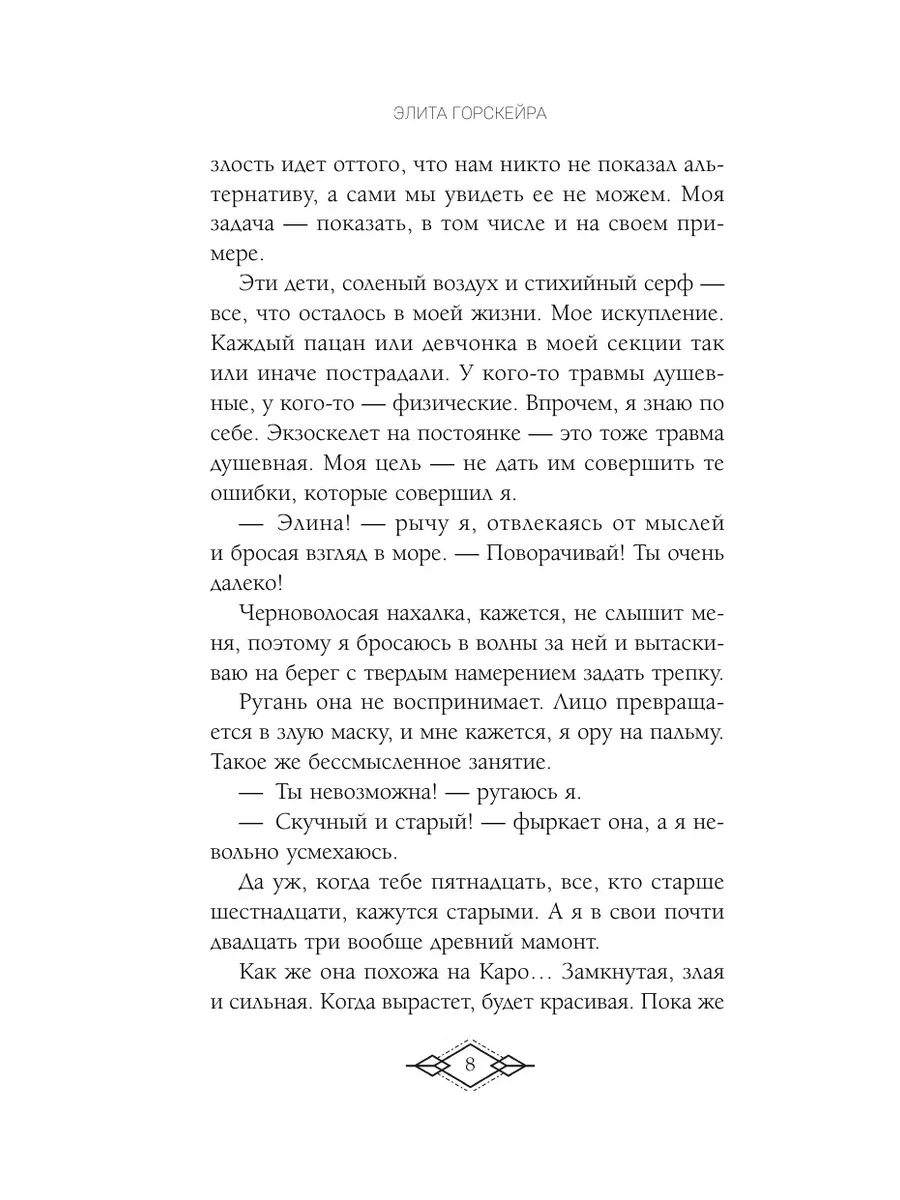 ЭЛИТА ГОРСКЕЙРА

злость идет оттого, что нам никто не показал альтернативу, а сами мы увидеть ее не можем. Моя задача — показать, в том числе и на своем примере.

Эти дети, соленый воздух и стихийный серф — все, что осталось в моей жизни. Мое искупление. Каждый пацан или девчонка в моей секции так или иначе пострадали. У кого-то травмы душевные, у кого-то — физические. Впрочем, я знаю по себе. Экзоскелет на постоянке — это тоже травма душевная. Моя цель — не дать им совершить те ошибки, которые совершил я.

— Элина! — рычу я, отвлекаясь от мыслей и бросая взгляд в море. — Поворачивай! Ты очень далеко!

Черноволосая нахалка, кажется, не слышит меня, поэтому я бросаюсь в волны за ней и вытаскиваю на берег с твердым намерением задать трепку.

Ругань она не воспринимает. Лицо превращается в злую маску, и мне кажется, я ору на пальму. Такое же бессмысленное занятие.

— Ты невозможна! — ругаюсь я.

— Скучный и старый! — фыркает она, а я невольно усмехаюсь.

Да уж, когда тебе пятнадцать, все, кто старше шестнадцати, кажутся старыми. А я в свои почти двадцать три вообще древний мамонт.

Как же она похожа на Каро… Замкнутая, злая и сильная. Когда вырастет, будет красивая. Пока же

8